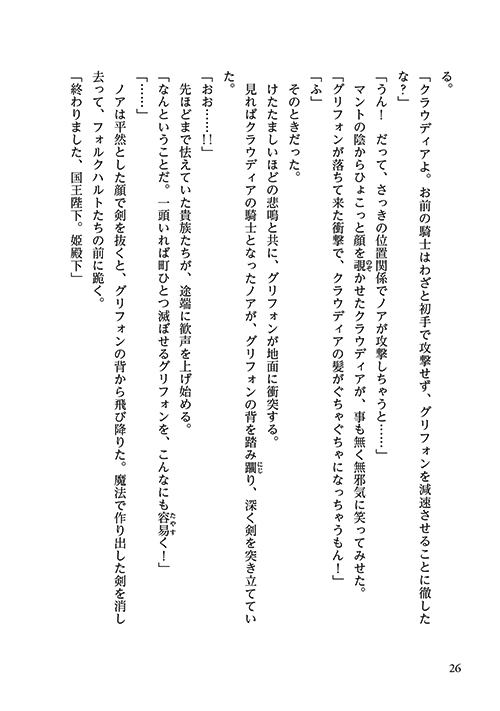 る。

「クラウディアよ。お前の騎士はわざと初手で攻撃せず、グリフォンを減速させることに徹したな？」

「うん！　だって、さっきの位置関係でノアが攻撃しちゃうと……」

マントの陰からひょこっと顔を覗かせたクラウディアが、事も無く無邪気に笑ってみせた。

「グリフォンが落ちて来た衝撃で、クラウディアの髪がぐちゃぐちゃになっちゃうもん！」

「ふ」

そのときだった。

けたたましいほどの悲鳴と共に、グリフォンが地面に衝突する。

見ればクラウディアの騎士となったノアが、グリフォンの背を踏み躙り、深く剣を突き立てていた。

「おお……!!」

先ほどまで怯えていた貴族たちが、途端に歓声を上げ始める。

「なんということだ。一頭いれば町ひとつ滅ぼせるグリフォンを、こんなにも容易く！」

「……」

ノアは平然とした顔で剣を抜くと、グリフォンの背から飛び降りた。魔法で作り出した剣を消し去って、フォルクハルトたちの前に跪く。

「終わりました、国王陛下。姫殿下」

26